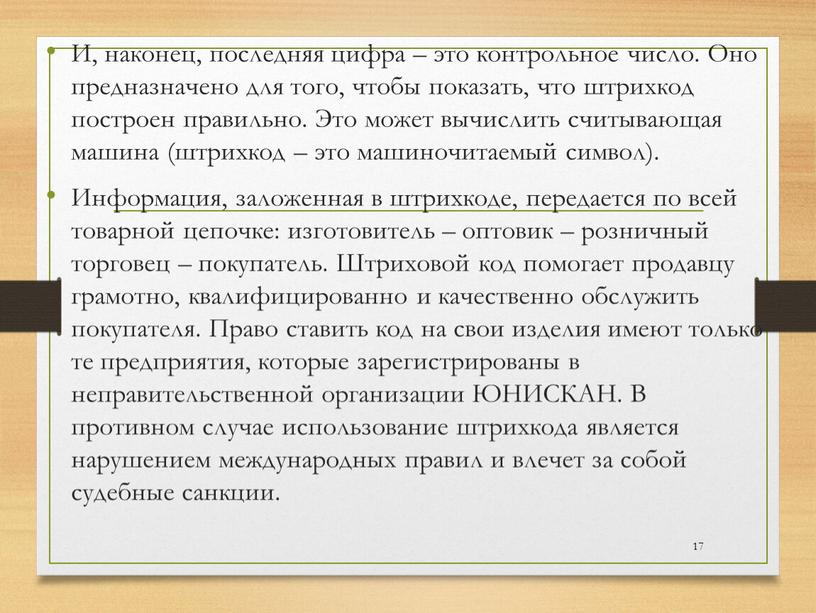 • И, наконец, последняя цифра – это контрольное число. Оно предназначено для того, чтобы показать, что штрихкод построен правильно. Это может вычислить считывающая машина (штрихкод – это машиночитаемый символ).

• Информация, заложенная в штрихкоде, передается по всей товарной цепочке: изготовитель – оптовик – розничный торговец – покупатель. Штриховой код помогает продавцу грамотно, квалифицированно и качественно обслужить покупателя. Право ставить код на свои изделия имеют только те предприятия, которые зарегистрированы в неправительственной организации ЮНИСКАН. В противном случае использование штрихкода является нарушением международных правил и влечет за собой судебные санкции.

17